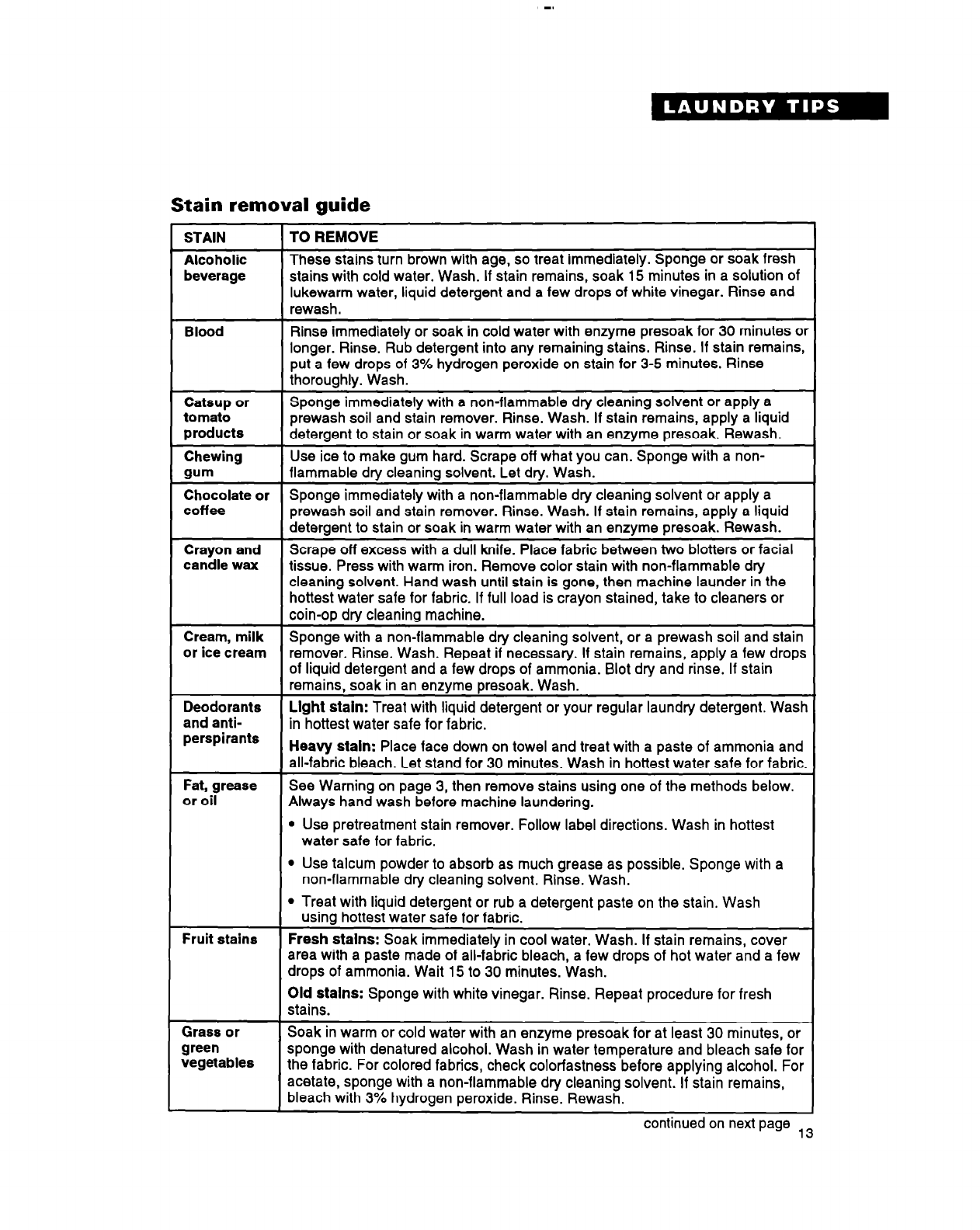 LAUNDRY TIPS

Stain removal guide

| STAIN | TO REMOVE |
|---|---|
| Alcoholic beverage | These stains turn brown with age, so treat immediately. Sponge or soak fresh stains with cold water. Wash. If stain remains, soak 15 minutes in a solution of lukewarm water, liquid detergent and a few drops of white vinegar. Rinse and rewash. |
| Blood | Rinse immediately or soak in cold water with enzyme presoak for 30 minutes or longer. Rinse. Rub detergent into any remaining stains. Rinse. If stain remains, put a few drops of 3% hydrogen peroxide on stain for 3-5 minutes. Rinse thoroughly. Wash. |
| Catsup or tomato products | Sponge immediately with a non-flammable dry cleaning solvent or apply a prewash soil and stain remover. Rinse. Wash. If stain remains, apply a liquid detergent to stain or soak in warm water with an enzyme presoak. Rewash. |
| Chewing gum | Use ice to make gum hard. Scrape off what you can. Sponge with a non-flammable dry cleaning solvent. Let dry. Wash. |
| Chocolate or coffee | Sponge immediately with a non-flammable dry cleaning solvent or apply a prewash soil and stain remover. Rinse. Wash. If stain remains, apply a liquid detergent to stain or soak in warm water with an enzyme presoak. Rewash. |
| Crayon and candle wax | Scrape off excess with a dull knife. Place fabric between two blotters or facial tissue. Press with warm iron. Remove color stain with non-flammable dry cleaning solvent. Hand wash until stain is gone, then machine launder in the hottest water safe for fabric. If full load is crayon stained, take to cleaners or coin-op dry cleaning machine. |
| Cream, milk or ice cream | Sponge with a non-flammable dry cleaning solvent, or a prewash soil and stain remover. Rinse. Wash. Repeat if necessary. If stain remains, apply a few drops of liquid detergent and a few drops of ammonia. Blot dry and rinse. If stain remains, soak in an enzyme presoak. Wash. |
| Deodorants and anti-perspirants | **Light stain:** Treat with liquid detergent or your regular laundry detergent. Wash in hottest water safe for fabric. **Heavy stain:** Place face down on towel and treat with a paste of ammonia and all-fabric bleach. Let stand for 30 minutes. Wash in hottest water safe for fabric. |
| Fat, grease or oil | See Warning on page 3, then remove stains using one of the methods below. Always hand wash before machine laundering. • Use pretreatment stain remover. Follow label directions. Wash in hottest water safe for fabric. • Use talcum powder to absorb as much grease as possible. Sponge with a non-flammable dry cleaning solvent. Rinse. Wash. • Treat with liquid detergent or rub a detergent paste on the stain. Wash using hottest water safe for fabric. |
| Fruit stains | **Fresh stains:** Soak immediately in cool water. Wash. If stain remains, cover area with a paste made of all-fabric bleach, a few drops of hot water and a few drops of ammonia. Wait 15 to 30 minutes. Wash. **Old stains:** Sponge with white vinegar. Rinse. Repeat procedure for fresh stains. |
| Grass or green vegetables | Soak in warm or cold water with an enzyme presoak for at least 30 minutes, or sponge with denatured alcohol. Wash in water temperature and bleach safe for the fabric. For colored fabrics, check colorfastness before applying alcohol. For acetate, sponge with a non-flammable dry cleaning solvent. If stain remains, bleach with 3% hydrogen peroxide. Rinse. Rewash. |

continued on next page
13